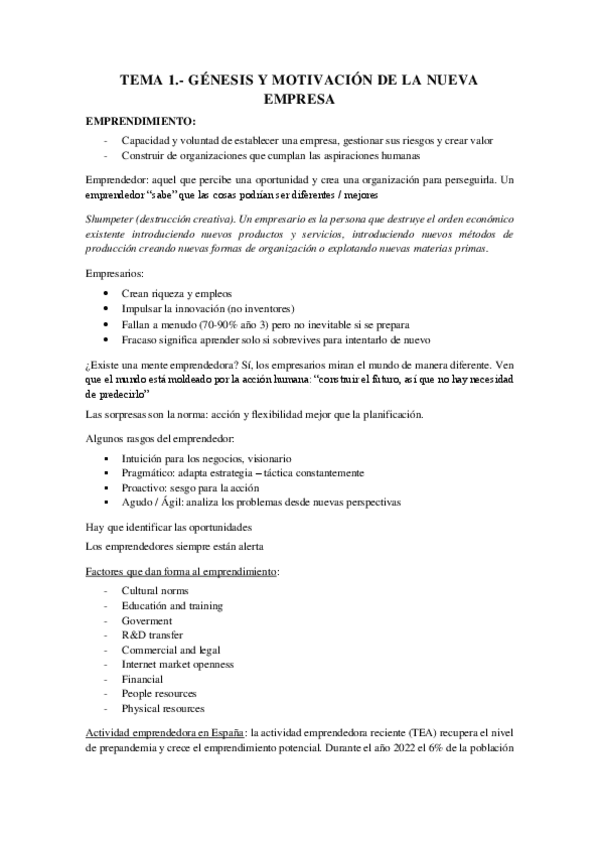 TEMA 1.- GÉNESIS Y MOTIVACIÓN DE LA NUEVA EMPRESA

EMPRENDIMIENTO:

- Capacidad y voluntad de establecer una empresa, gestionar sus riesgos y crear valor
- Construir de organizaciones que cumplan las aspiraciones humanas

Emprendedor: aquel que percibe una oportunidad y crea una organización para perseguirla. Un emprendedor "sabe" que las cosas podrían ser diferentes / mejores

Shumpeter (destrucción creativa). Un empresario es la persona que destruye el orden económico existente introduciendo nuevos productos y servicios, introduciendo nuevos métodos de producción creando nuevas formas de organización o explotando nuevas materias primas.

Empresarios:

- Crean riqueza y empleos
- Impulsar la innovación (no inventores)
- Fallan a menudo (70-90% año 3) pero no inevitable si se prepara
- Fracaso significa aprender solo si sobrevives para intentarlo de nuevo

¿Existe una mente emprendedora? Sí, los empresarios miran el mundo de manera diferente. Ven que el mundo está moldeado por la acción humana: "construir el futuro, así que no hay necesidad de predecirlo"

Las sorpresas son la norma: acción y flexibilidad mejor que la planificación.

Algunos rasgos del emprendedor:

- Intuición para los negocios, visionario
- Pragmático: adapta estrategia – táctica constantemente
- Proactivo: sesgo para la acción
- Agudo / Ágil: analiza los problemas desde nuevas perspectivas

Hay que identificar las oportunidades

Los emprendedores siempre están alerta

Factores que dan forma al emprendimiento:

- Cultural norms
- Education and training
- Goverment
- R&D transfer
- Commercial and legal
- Internet market openness
- Financial
- People resources
- Physical resources

Actividad emprendedora en España: la actividad emprendedora reciente (TEA) recupera el nivel de prepandemia y crece el emprendimiento potencial. Durante el año 2022 el 6% de la población